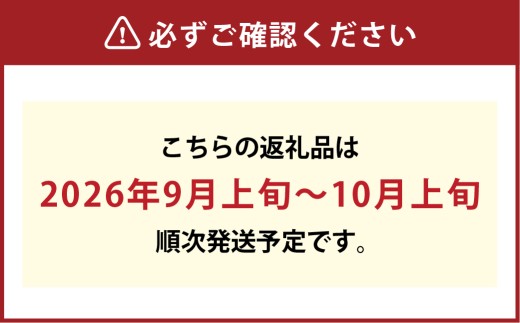 必ずご確認ください

こちらの返礼品は
2026年9月上旬～10月上旬
順次発送予定です。